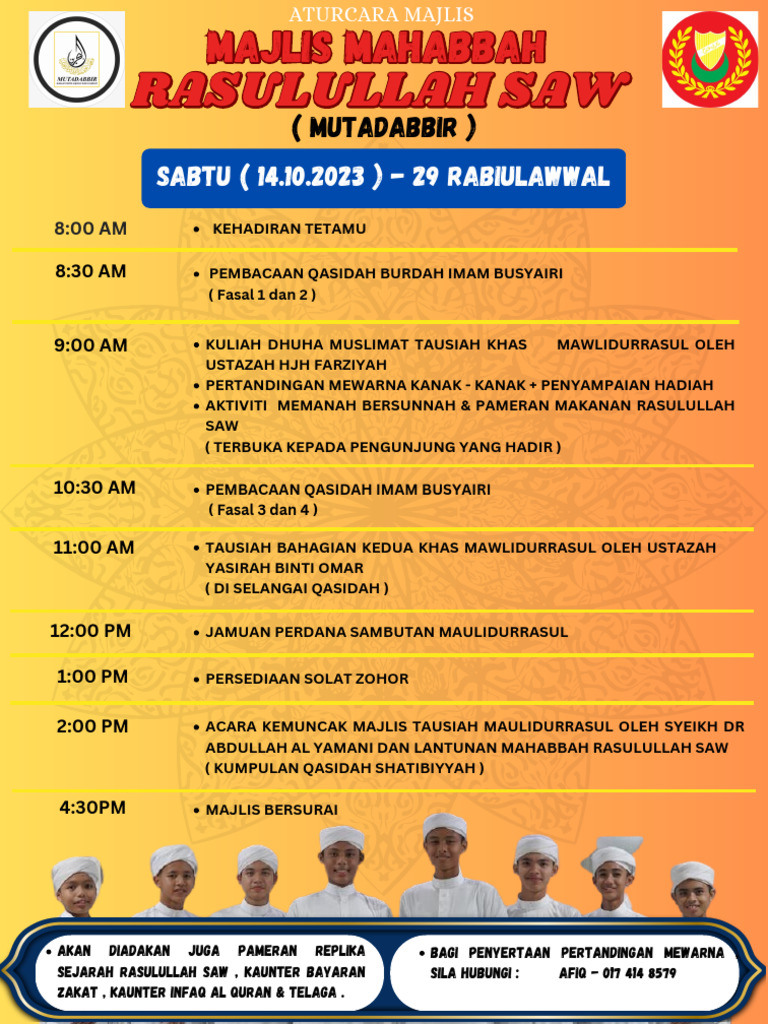 MUTADABBIR

ATURCARA MAJLIS
MAJLIS MAHABBAH RASULULLAH SAW
( MUTADABBIR )

SABTU ( 14.10.2023 ) - 29 RABIULAWWAL

| | |
|---|---|
| 8:00 AM | • KEHADIRAN TETAMU |
| 8:30 AM | • PEMBACAAN QASIDAH BURDAH IMAM BUSYAIRI ( Fasal 1 dan 2 ) |
| 9:00 AM | • KULIAH DHUHA MUSLIMAT TAUSIAH KHAS MAWLIDURRASUL OLEH USTAZAH HJH FARZIYAH • PERTANDINGAN MEWARNA KANAK - KANAK + PENYAMPAIAN HADIAH • AKTIVITI MEMANAH BERSUNNAH & PAMERAN MAKANAN RASULULLAH SAW ( TERBUKA KEPADA PENGUNJUNG YANG HADIR ) |
| 10:30 AM | • PEMBACAAN QASIDAH IMAM BUSYAIRI ( Fasal 3 dan 4 ) |
| 11:00 AM | • TAUSIAH BAHAGIAN KEDUA KHAS MAWLIDURRASUL OLEH USTAZAH YASIRAH BINTI OMAR ( DI SELANGAI QASIDAH ) |
| 12:00 PM | • JAMUAN PERDANA SAMBUTAN MAULIDURRASUL |
| 1:00 PM | • PERSEDIAAN SOLAT ZOHOR |
| 2:00 PM | • ACARA KEMUNCAK MAJLIS TAUSIAH MAULIDURRASUL OLEH SYEIKH DR ABDULLAH AL YAMANI DAN LANTUNAN MAHABBAH RASULULLAH SAW ( KUMPULAN QASIDAH SHATIBIYYAH ) |
| 4:30PM | • MAJLIS BERSURAI |

• AKAN DIADAKAN JUGA PAMERAN REPLIKA SEJARAH RASULULLAH SAW , KAUNTER BAYARAN ZAKAT , KAUNTER INFAQ AL QURAN & TELAGA .

• BAGI PENYERTAAN PERTANDINGAN MEWARNA SILA HUBUNGI : AFIQ - 017 414 8579